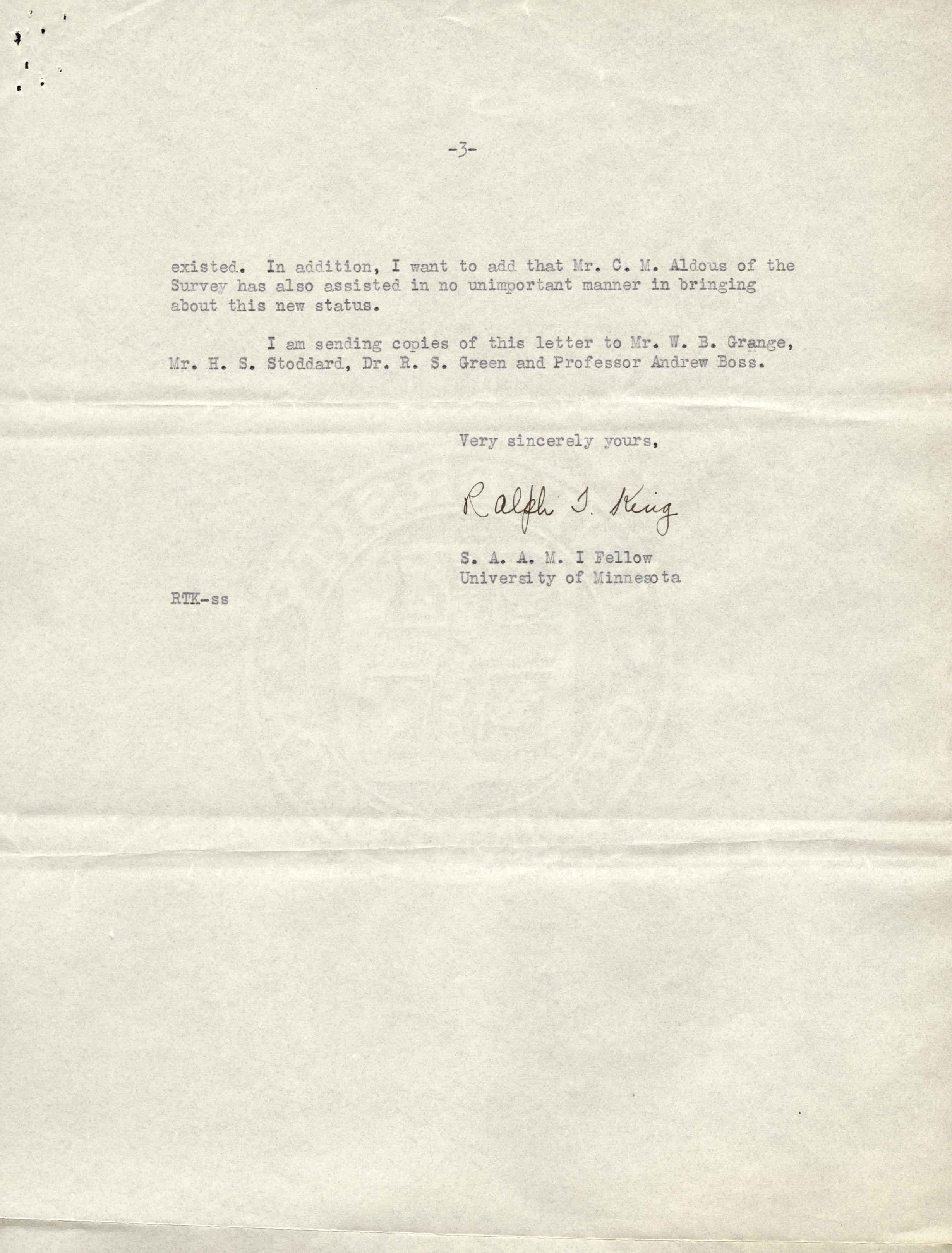 -3-

existed. In addition, I want to add that Mr. C. M. Aldous of the Survey has also assisted in no unimportant manner in bringing about this new status.

I am sending copies of this letter to Mr. W. B. Grange, Mr. H. S. Stoddard, Dr. R. S. Green and Professor Andrew Boss.

Very sincerely yours,

Ralph T. King

S. A. A. M. I Fellow
University of Minnesota

RTK-ss